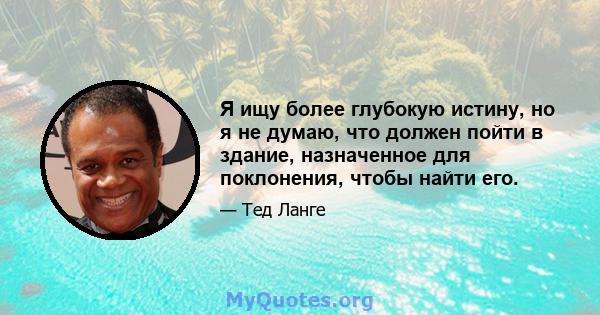 Я ищу более глубокую истину, но я не думаю, что должен пойти в здание, назначенное для поклонения, чтобы найти его.

— Тед Ланге

MyQuotes.org